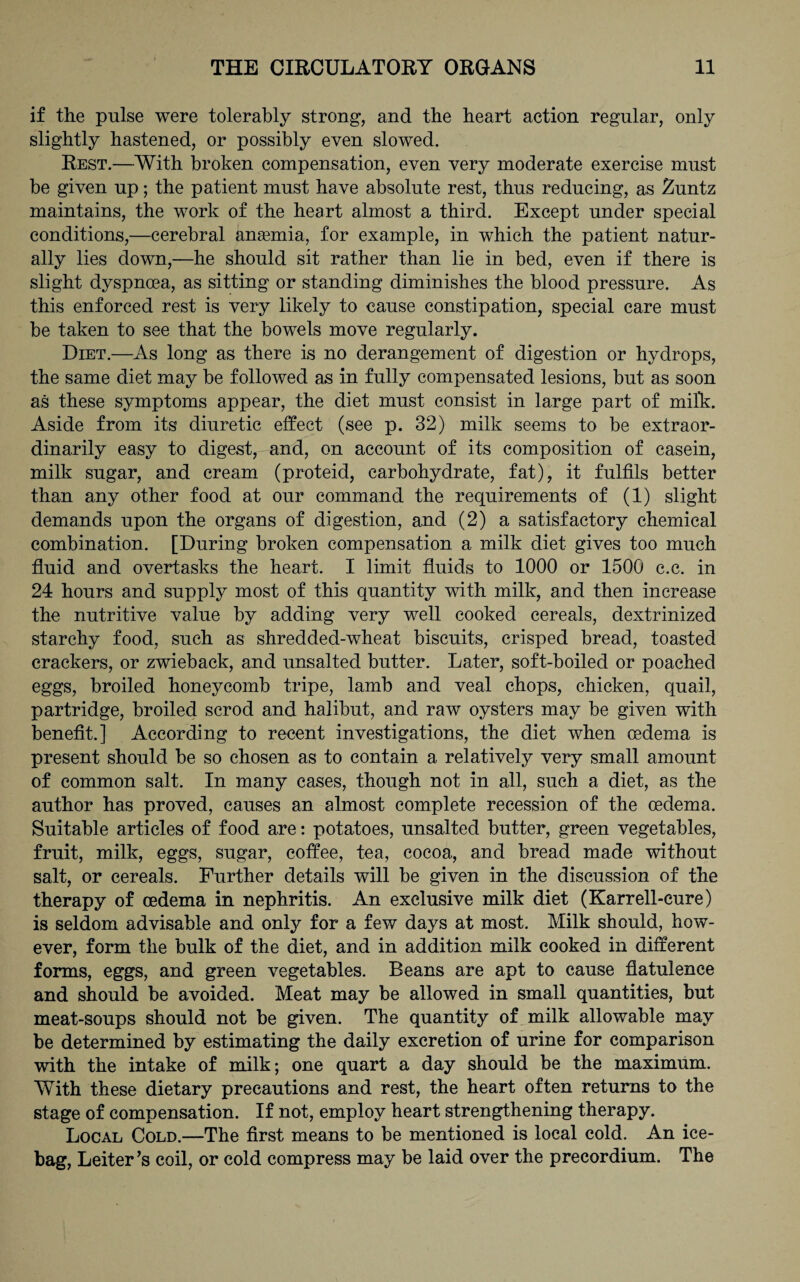 THE CIRCULATORY ORGANS 11

if the pulse were tolerably strong, and the heart action regular, only slightly hastened, or possibly even slowed.

Rest.—With broken compensation, even very moderate exercise must be given up; the patient must have absolute rest, thus reducing, as Zuntz maintains, the work of the heart almost a third. Except under special conditions,—cerebral anæmia, for example, in which the patient naturally lies down,—he should sit rather than lie in bed, even if there is slight dyspnœa, as sitting or standing diminishes the blood pressure. As this enforced rest is very likely to cause constipation, special care must be taken to see that the bowels move regularly.

Diet.—As long as there is no derangement of digestion or hydrops, the same diet may be followed as in fully compensated lesions, but as soon as these symptoms appear, the diet must consist in large part of milk. Aside from its diuretic effect (see p. 32) milk seems to be extraordinarily easy to digest, and, on account of its composition of casein, milk sugar, and cream (proteid, carbohydrate, fat), it fulfils better than any other food at our command the requirements of (1) slight demands upon the organs of digestion, and (2) a satisfactory chemical combination. [During broken compensation a milk diet gives too much fluid and overtasks the heart. I limit fluids to 1000 or 1500 c.c. in 24 hours and supply most of this quantity with milk, and then increase the nutritive value by adding very well cooked cereals, dextrinized starchy food, such as shredded-wheat biscuits, crisped bread, toasted crackers, or zwieback, and unsalted butter. Later, soft-boiled or poached eggs, broiled honeycomb tripe, lamb and veal chops, chicken, quail, partridge, broiled scrod and halibut, and raw oysters may be given with benefit.] According to recent investigations, the diet when œdema is present should be so chosen as to contain a relatively very small amount of common salt. In many cases, though not in all, such a diet, as the author has proved, causes an almost complete recession of the œdema. Suitable articles of food are: potatoes, unsalted butter, green vegetables, fruit, milk, eggs, sugar, coffee, tea, cocoa, and bread made without salt, or cereals. Further details will be given in the discussion of the therapy of œdema in nephritis. An exclusive milk diet (Karrell-cure) is seldom advisable and only for a few days at most. Milk should, however, form the bulk of the diet, and in addition milk cooked in different forms, eggs, and green vegetables. Beans are apt to cause flatulence and should be avoided. Meat may be allowed in small quantities, but meat-soups should not be given. The quantity of milk allowable may be determined by estimating the daily excretion of urine for comparison with the intake of milk; one quart a day should be the maximum. With these dietary precautions and rest, the heart often returns to the stage of compensation. If not, employ heart strengthening therapy.

Local Cold.—The first means to be mentioned is local cold. An ice-bag, Leiter's coil, or cold compress may be laid over the precordium. The